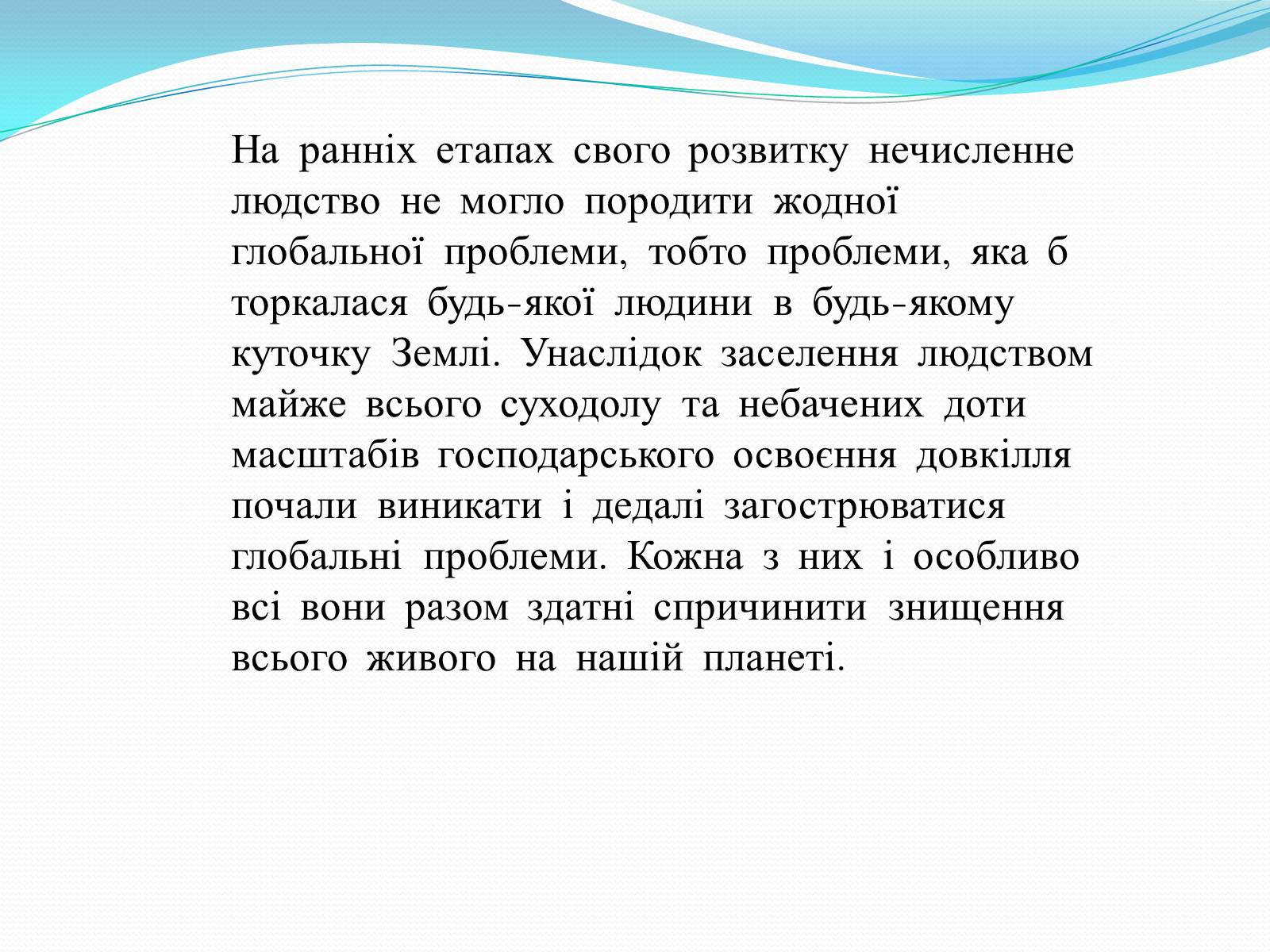 На ранніх етапах свого розвитку нечисленне людство не могло породити жодної глобальної проблеми, тобто проблеми, яка б торкалася будь-якої людини в будь-якому куточку Землі. Унаслідок заселення людством майже всього суходолу та небачених доти масштабів господарського освоєння довкілля почали виникати і дедалі загострюватися глобальні проблеми. Кожна з них і особливо всі вони разом здатні спричинити знищення всього живого на нашій планеті.